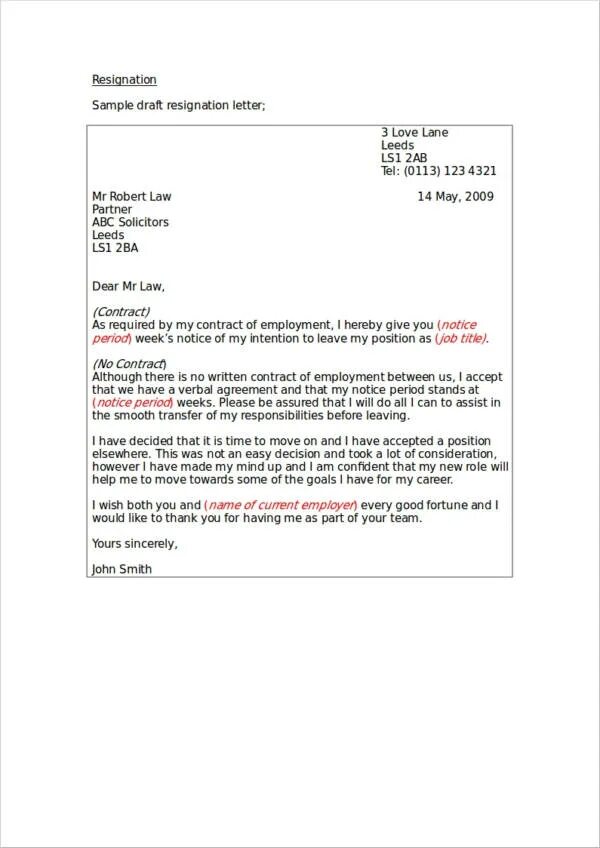 Resignation

Sample draft resignation letter;

3 Love Lane
Leeds
LS1 2AB
Tel: (0113) 123 4321

Mr Robert Law
Partner
ABC Solicitors
Leeds
LS1 2BA

14 May, 2009

Dear Mr Law,

(Contract)
As required by my contract of employment, I hereby give you (notice period) week's notice of my intention to leave my position as (job title).

(No Contract)
Although there is no written contract of employment between us, I accept that we have a verbal agreement and that my notice period stands at (notice period) weeks. Please be assured that I will do all I can to assist in the smooth transfer of my responsibilities before leaving.

I have decided that it is time to move on and I have accepted a position elsewhere. This was not an easy decision and took a lot of consideration, however I have made my mind up and I am confident that my new role will help me to move towards some of the goals I have for my career.

I wish both you and (name of current employer) every good fortune and I would like to thank you for having me as part of your team.

Yours sincerely,

John Smith